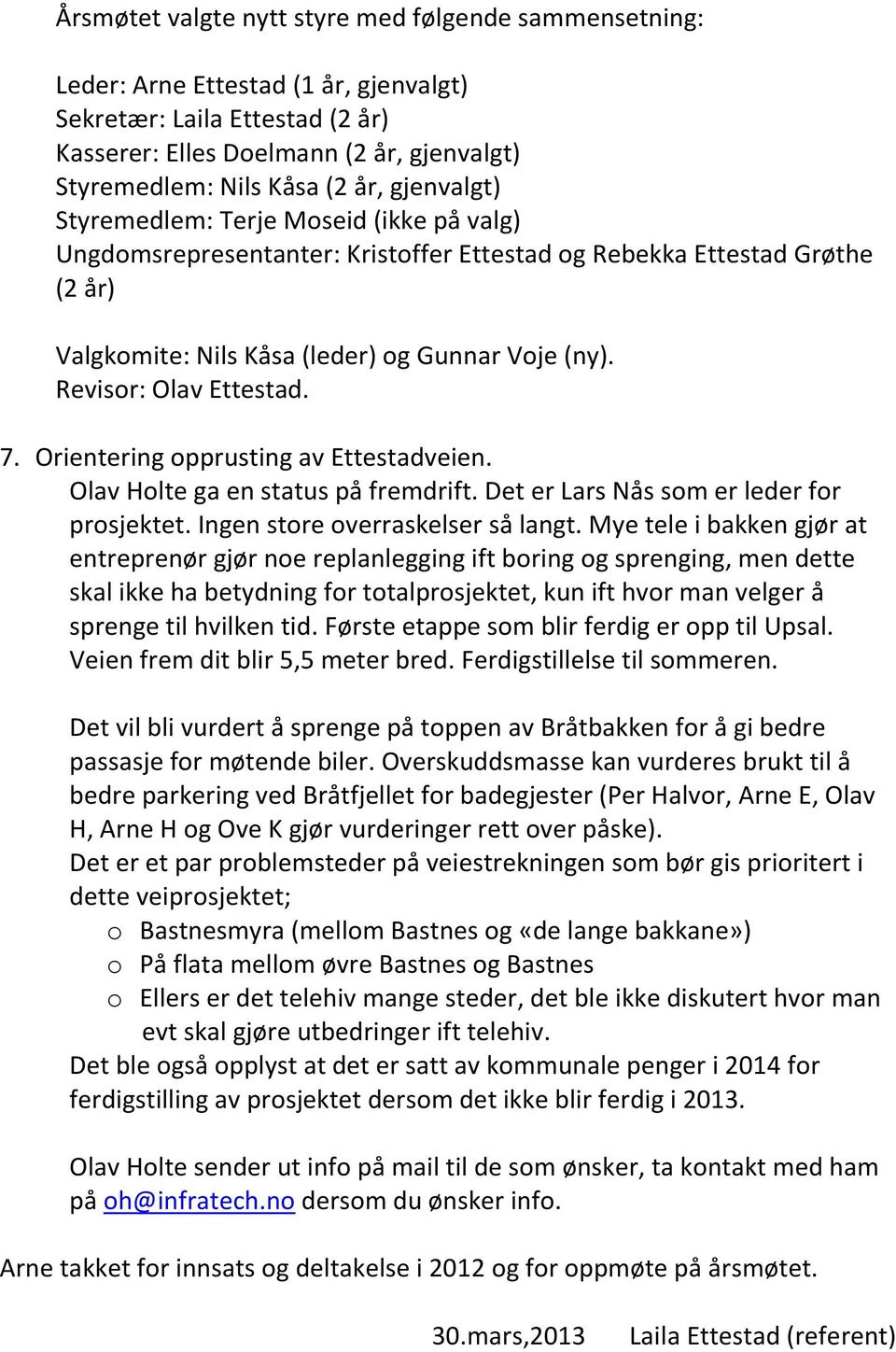 Årsmøtet valgte nytt styre med følgende sammensetning:

Leder: Arne Ettestad (1 år, gjenvalgt)
Sekretær: Laila Ettestad (2 år)
Kasserer: Elles Doelmann (2 år, gjenvalgt)
Styremedlem: Nils Kåsa (2 år, gjenvalgt)
Styremedlem: Terje Moseid (ikke på valg)
Ungdomsrepresentanter: Kristoffer Ettestad og Rebekka Ettestad Grøthe (2 år)

Valgkomite: Nils Kåsa (leder) og Gunnar Voje (ny).
Revisor: Olav Ettestad.

7. Orientering opprusting av Ettestadveien.
Olav Holte ga en status på fremdrift. Det er Lars Nås som er leder for prosjektet. Ingen store overraskelser så langt. Mye tele i bakken gjør at entreprenør gjør noe replanlegging ift boring og sprenging, men dette skal ikke ha betydning for totalprosjektet, kun ift hvor man velger å sprenge til hvilken tid. Første etappe som blir ferdig er opp til Upsal. Veien frem dit blir 5,5 meter bred. Ferdigstillelse til sommeren.

Det vil bli vurdert å sprenge på toppen av Bråtbakken for å gi bedre passasje for møtende biler. Overskuddsmasse kan vurderes brukt til å bedre parkering ved Bråtfjellet for badegjester (Per Halvor, Arne E, Olav H, Arne H og Ove K gjør vurderinger rett over påske).
Det er et par problemsteder på veiestrekningen som bør gis prioritert i dette veiprosjektet;
o Bastnesmyra (mellom Bastnes og «de lange bakkane»)
o På flata mellom øvre Bastnes og Bastnes
o Ellers er det telehiv mange steder, det ble ikke diskutert hvor man evt skal gjøre utbedringer ift telehiv.
Det ble også opplyst at det er satt av kommunale penger i 2014 for ferdigstilling av prosjektet dersom det ikke blir ferdig i 2013.

Olav Holte sender ut info på mail til de som ønsker, ta kontakt med ham på oh@infratech.no dersom du ønsker info.

Arne takket for innsats og deltakelse i 2012 og for oppmøte på årsmøtet.

30.mars,2013 Laila Ettestad (referent)